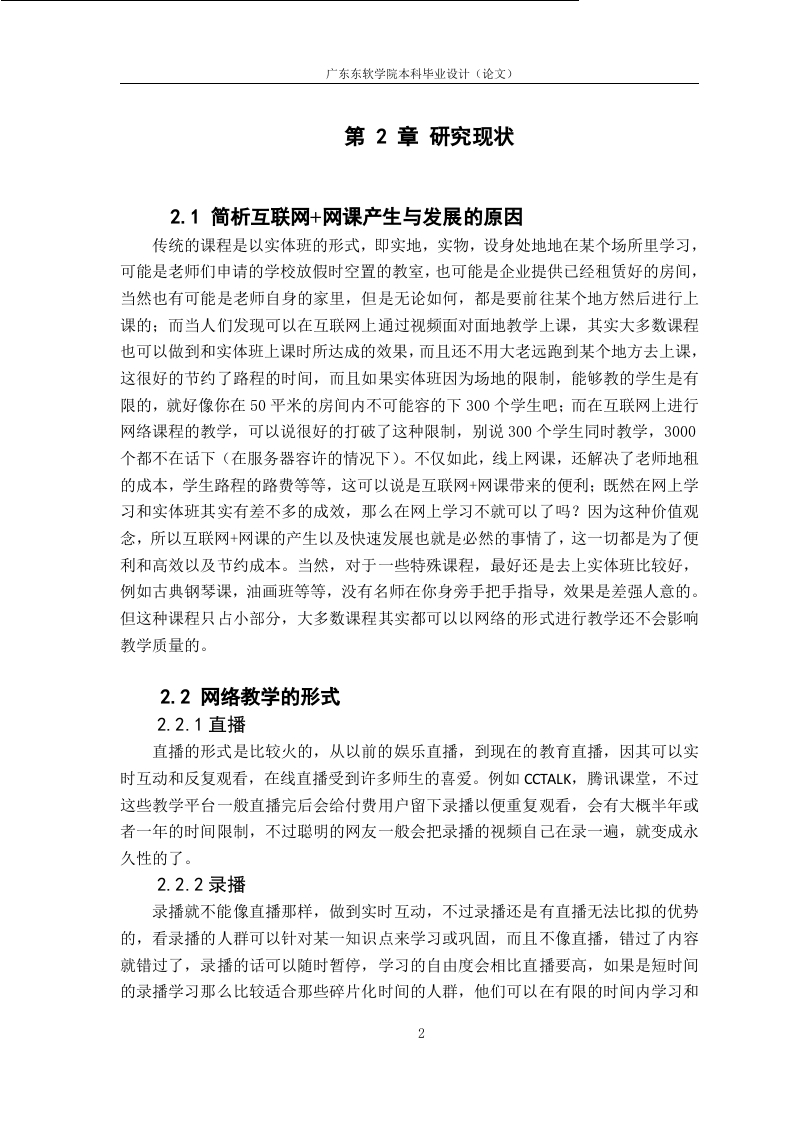 广东东软学院本科毕业设计（论文）

第 2 章 研究现状

2.1 简析互联网+网课产生与发展的原因

传统的课程是以实体班的形式，即实地，实物，设身处地地在某个场所里学习，可能是老师们申请的学校放假时空置的教室，也可能是企业提供已经租赁好的房间，当然也有可能是老师自身的家里，但是无论如何，都是要前往某个地方然后进行上课的；而当人们发现可以在互联网上通过视频面对面地教学上课，其实大多数课程也可以做到和实体班上课时所达成的效果，而且还不用大老远跑到某个地方去上课，这很好的节约了路程的时间，而且如果实体班因为场地的限制，能够教的学生是有限的，就好像你在 50 平米的房间内不可能容的下 300 个学生吧；而在互联网上进行网络课程的教学，可以说很好的打破了这种限制，别说 300 个学生同时教学，3000 个都不在话下（在服务器容许的情况下）。不仅如此，线上网课，还解决了老师地租的成本，学生路程的路费等等，这可以说是互联网+网课带来的便利；既然在网上学习和实体班其实有差不多的成效，那么在网上学习不就可以了吗？因为这种价值观念，所以互联网+网课的产生以及快速发展也就是必然的事情了，这一切都是为了便利和高效以及节约成本。当然，对于一些特殊课程，最好还是去上实体班比较好，例如古典钢琴课，油画班等等，没有名师在你身旁手把手指导，效果是差强人意的。但这种课程只占小部分，大多数课程其实都可以以网络的形式进行教学还不会影响教学质量的。

2.2 网络教学的形式

2.2.1 直播

直播的形式是比较火的，从以前的娱乐直播，到现在的教育直播，因其可以实时互动和反复观看，在线直播受到许多师生的喜爱。例如 CCTALK，腾讯课堂，不过这些教学平台一般直播完后会给付费用户留下录播以便重复观看，会有大概半年或者一年的时间限制，不过聪明的网友一般会把录播的视频自己在录一遍，就变成永久性的了。

2.2.2 录播

录播就不能像直播那样，做到实时互动，不过录播还是有直播无法比拟的优势的，看录播的人群可以针对某一知识点来学习或巩固，而且不像直播，错过了内容就错过了，录播的话可以随时暂停，学习的自由度会相比直播要高，如果是短时间的录播学习那么比较适合那些碎片化时间的人群，他们可以在有限的时间内学习和

2